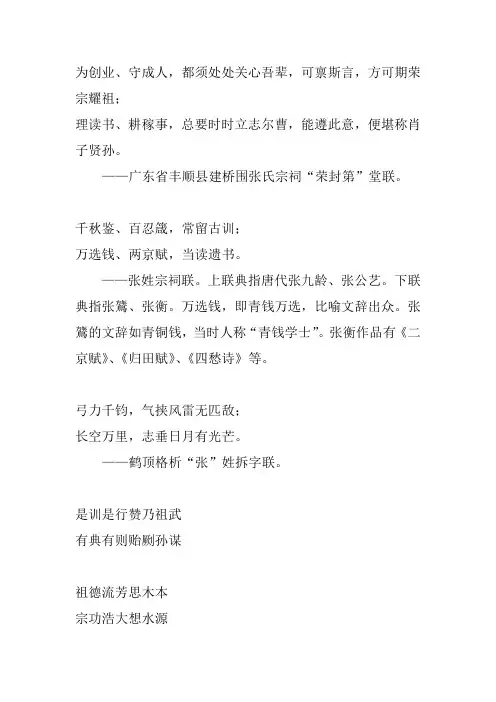 为创业、守成人，都须处处关心吾辈，可禀斯言，方可期荣宗耀祖；
理读书、耕稼事，总要时时立志尔曹，能遵此意，便堪称肖子贤孙。
——广东省丰顺县建桥围张氏宗祠“荣封第”堂联。

千秋鉴、百忍箴，常留古训；
万选钱、两京赋，当读遗书。
——张姓宗祠联。上联典指唐代张九龄、张公艺。下联典指张鷟、张衡。万选钱，即青钱万选，比喻文辞出众。张鷟的文辞如青铜钱，当时人称“青钱学士”。张衡作品有《二京赋》、《归田赋》、《四愁诗》等。

弓力千钧，气挟风雷无匹敌；
长空万里，志垂日月有光芒。
——鹤顶格析“张”姓拆字联。

是训是行赞乃祖武
有典有则贻厥孙谋

祖德流芳思木本
宗功浩大想水源